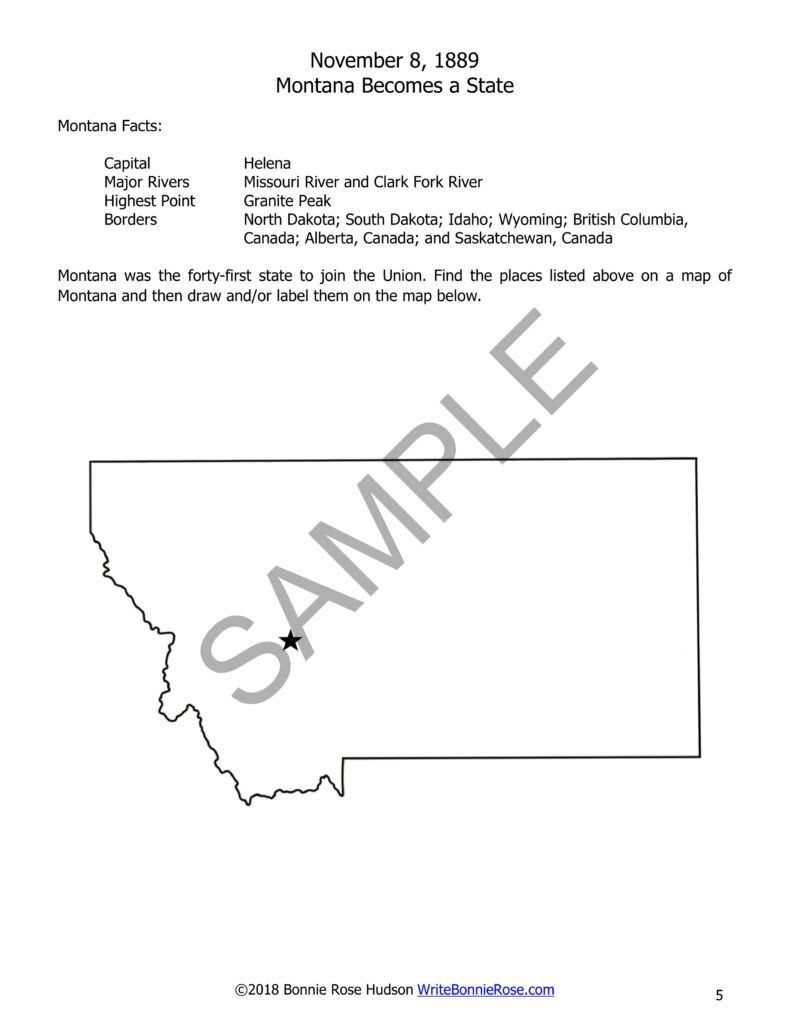 November 8, 1889
Montana Becomes a State

Montana Facts:

| | |
|---|---|
| Capital | Helena |
| Major Rivers | Missouri River and Clark Fork River |
| Highest Point | Granite Peak |
| Borders | North Dakota; South Dakota; Idaho; Wyoming; British Columbia, Canada; Alberta, Canada; and Saskatchewan, Canada |

Montana was the forty-first state to join the Union. Find the places listed above on a map of Montana and then draw and/or label them on the map below.

SAMPLE

©2018 Bonnie Rose Hudson WriteBonnieRose.com

5